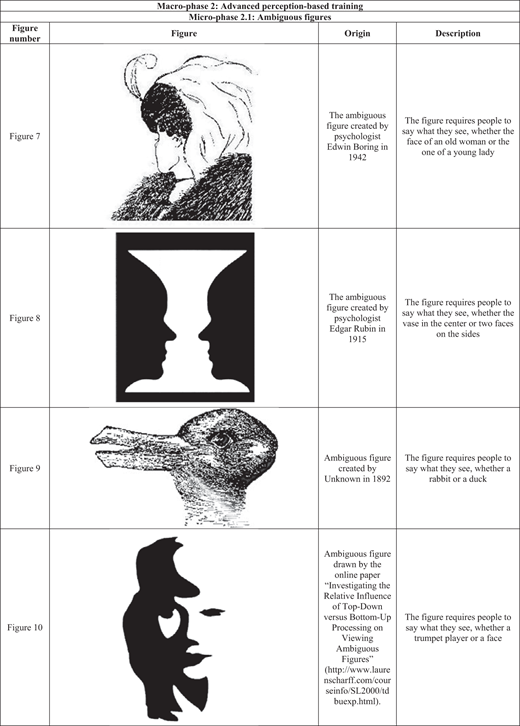 Macro-phase 2: Advanced perception-based training
Micro-phase 2.1: Ambiguous figures

| Figure number | Figure | Origin | Description |
|---|---|---|---|
| Figure 7 | | The ambiguous figure created by psychologist Edwin Boring in 1942 | The figure requires people to say what they see, whether the face of an old woman or the one of a young lady |
| Figure 8 | | The ambiguous figure created by psychologist Edgar Rubin in 1915 | The figure requires people to say what they see, whether the vase in the center or two faces on the sides |
| Figure 9 | | Ambiguous figure created by Unknown in 1892 | The figure requires people to say what they see, whether a rabbit or a duck |
| Figure 10 | | Ambiguous figure drawn by the online paper "Investigating the Relative Influence of Top-Down versus Bottom-Up Processing on Viewing Ambiguous Figures" (http://www.laurenscharff.com/courseinfo/SL2000/tdbuexp.html). | The figure requires people to say what they see, whether a trumpet player or a face |